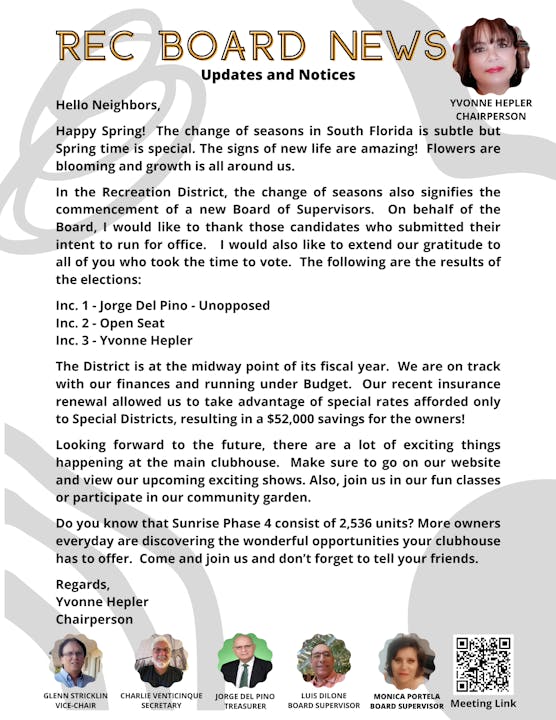 REC BOARD NEWS
Updates and Notices

YVONNE HEPLER
CHAIRPERSON

Hello Neighbors,

Happy Spring! The change of seasons in South Florida is subtle but Spring time is special. The signs of new life are amazing! Flowers are blooming and growth is all around us.

In the Recreation District, the change of seasons also signifies the commencement of a new Board of Supervisors. On behalf of the Board, I would like to thank those candidates who submitted their intent to run for office. I would also like to extend our gratitude to all of you who took the time to vote. The following are the results of the elections:

Inc. 1 - Jorge Del Pino - Unopposed
Inc. 2 - Open Seat
Inc. 3 - Yvonne Hepler

The District is at the midway point of its fiscal year. We are on track with our finances and running under Budget. Our recent insurance renewal allowed us to take advantage of special rates afforded only to Special Districts, resulting in a $52,000 savings for the owners!

Looking forward to the future, there are a lot of exciting things happening at the main clubhouse. Make sure to go on our website and view our upcoming exciting shows. Also, join us in our fun classes or participate in our community garden.

Do you know that Sunrise Phase 4 consist of 2,536 units? More owners everyday are discovering the wonderful opportunities your clubhouse has to offer. Come and join us and don't forget to tell your friends.

Regards,
Yvonne Hepler
Chairperson

GLENN STRICKLIN
VICE-CHAIR

CHARLIE VENTICINQUE
SECRETARY

JORGE DEL PINO
TREASURER

LUIS DILONE
BOARD SUPERVISOR

MONICA PORTELA
BOARD SUPERVISOR

Meeting Link